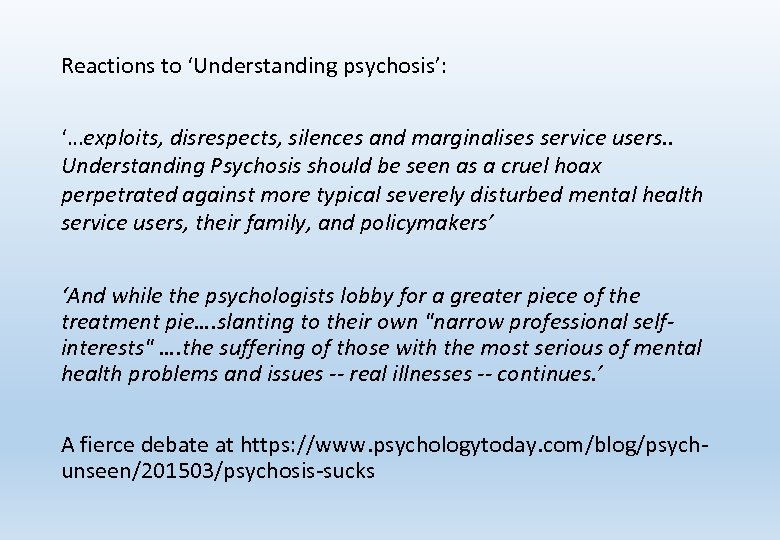 Reactions to ‘Understanding psychosis’:

‘…exploits, disrespects, silences and marginalises service users.. Understanding Psychosis should be seen as a cruel hoax perpetrated against more typical severely disturbed mental health service users, their family, and policymakers’

‘And while the psychologists lobby for a greater piece of the treatment pie….slanting to their own "narrow professional self-interests" ….the suffering of those with the most serious of mental health problems and issues -- real illnesses -- continues.’

A fierce debate at https://www.psychologytoday.com/blog/psych-unseen/201503/psychosis-sucks